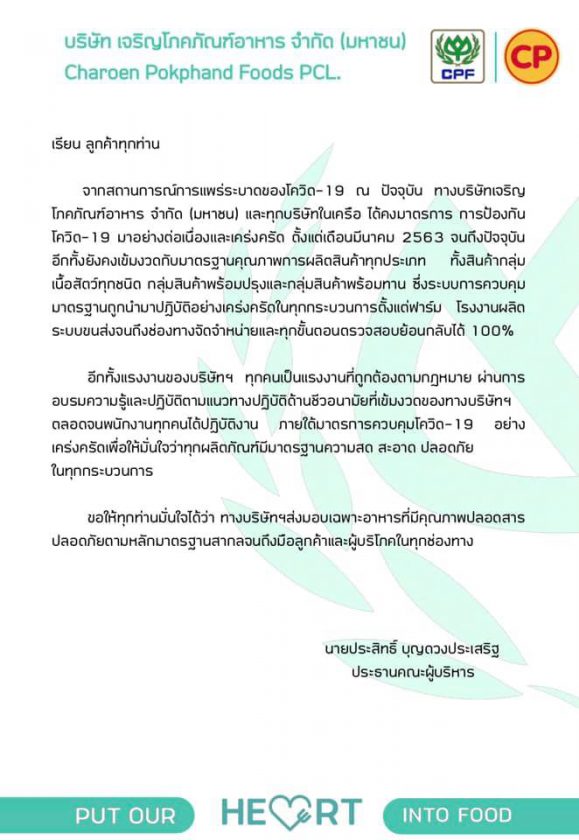 บริษัท เจริญโภคภัณฑ์อาหาร จำกัด (มหาชน)
Charoen Pokphand Foods PCL.

CPF

CP

เรียน ลูกค้าทุกท่าน

จากสถานการณ์การแพร่ระบาดของโควิด-19 ณ ปัจจุบัน ทางบริษัทเจริญโภคภัณฑ์อาหาร จำกัด (มหาชน) และทุกบริษัทในเครือ ได้คงมาตรการ การป้องกันโควิด-19 มาอย่างต่อเนื่องและเคร่งครัด ตั้งแต่เดือนมีนาคม 2563 จนถึงปัจจุบัน อีกทั้งยังคงเข้มงวดกับมาตรฐานคุณภาพการผลิตสินค้าทุกประเภท ทั้งสินค้ากลุ่มเนื้อสัตว์ทุกชนิด กลุ่มสินค้าพร้อมปรุงและกลุ่มสินค้าพร้อมทาน ซึ่งระบบการควบคุมมาตรฐานถูกนำมาปฏิบัติอย่างเคร่งครัดในทุกกระบวนการตั้งแต่ฟาร์ม โรงงานผลิต ระบบขนส่งจนถึงช่องทางจัดจำหน่ายและทุกขั้นตอนตรวจสอบย้อนกลับได้ 100%

อีกทั้งแรงงานของบริษัทฯ ทุกคนเป็นแรงงานที่ถูกต้องตามกฎหมาย ผ่านการอบรมความรู้และปฏิบัติตามแนวทางปฏิบัติด้านชีวอนามัยที่เข้มงวดของทางบริษัทฯ ตลอดจนพนักงานทุกคนได้ปฏิบัติงาน ภายใต้มาตรการควบคุมโควิด-19 อย่างเคร่งครัดเพื่อให้มั่นใจว่าทุกผลิตภัณฑ์มีมาตรฐานความสด สะอาด ปลอดภัย ในทุกกระบวนการ

ขอให้ทุกท่านมั่นใจได้ว่า ทางบริษัทฯส่งมอบเฉพาะอาหารที่มีคุณภาพปลอดสาร ปลอดภัยตามหลักมาตรฐานสากลจนถึงมือลูกค้าและผู้บริโภคในทุกช่องทาง

นายประสิทธิ์ บุญดวงประเสริฐ
ประธานคณะผู้บริหาร

PUT OUR HEART INTO FOOD